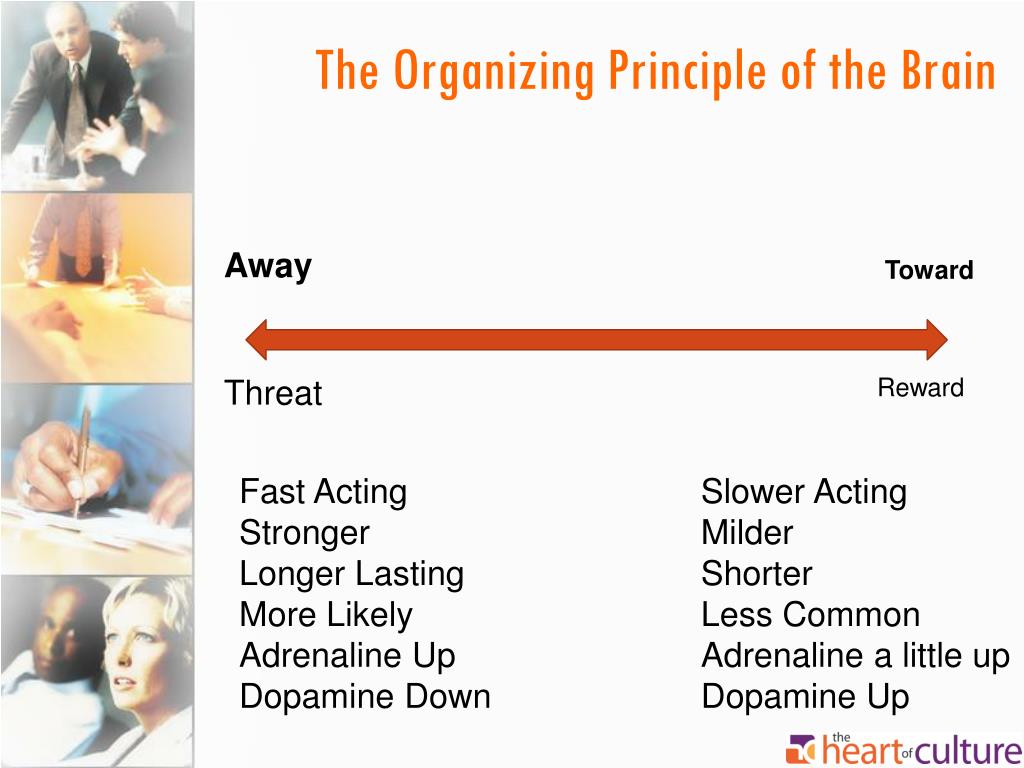 The Organizing Principle of the Brain

Away

Toward

Threat

Reward

Fast Acting
Stronger
Longer Lasting
More Likely
Adrenaline Up
Dopamine Down

Slower Acting
Milder
Shorter
Less Common
Adrenaline a little up
Dopamine Up

the heart of culture